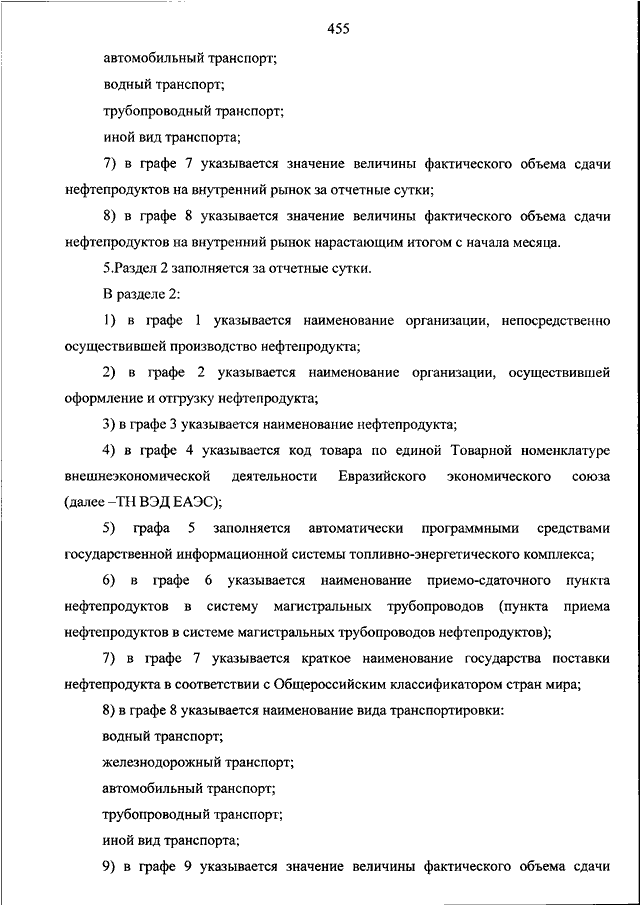 455

автомобильный транспорт;

водный транспорт;

трубопроводный транспорт;

иной вид транспорта;

7) в графе 7 указывается значение величины фактического объема сдачи нефтепродуктов на внутренний рынок за отчетные сутки;

8) в графе 8 указывается значение величины фактического объема сдачи нефтепродуктов на внутренний рынок нарастающим итогом с начала месяца.

5.Раздел 2 заполняется за отчетные сутки.

В разделе 2:

1) в графе 1 указывается наименование организации, непосредственно осуществившей производство нефтепродукта;

2) в графе 2 указывается наименование организации, осуществившей оформление и отгрузку нефтепродукта;

3) в графе 3 указывается наименование нефтепродукта;

4) в графе 4 указывается код товара по единой Товарной номенклатуре внешнеэкономической деятельности Евразийского экономического союза (далее –ТН ВЭД ЕАЭС);

5) графа 5 заполняется автоматически программными средствами государственной информационной системы топливно-энергетического комплекса;

6) в графе 6 указывается наименование приемо-сдаточного пункта нефтепродуктов в систему магистральных трубопроводов (пункта приема нефтепродуктов в системе магистральных трубопроводов нефтепродуктов);

7) в графе 7 указывается краткое наименование государства поставки нефтепродукта в соответствии с Общероссийским классификатором стран мира;

8) в графе 8 указывается наименование вида транспортировки:

водный транспорт;

железнодорожный транспорт;

автомобильный транспорт;

трубопроводный транспорт;

иной вид транспорта;

9) в графе 9 указывается значение величины фактического объема сдачи